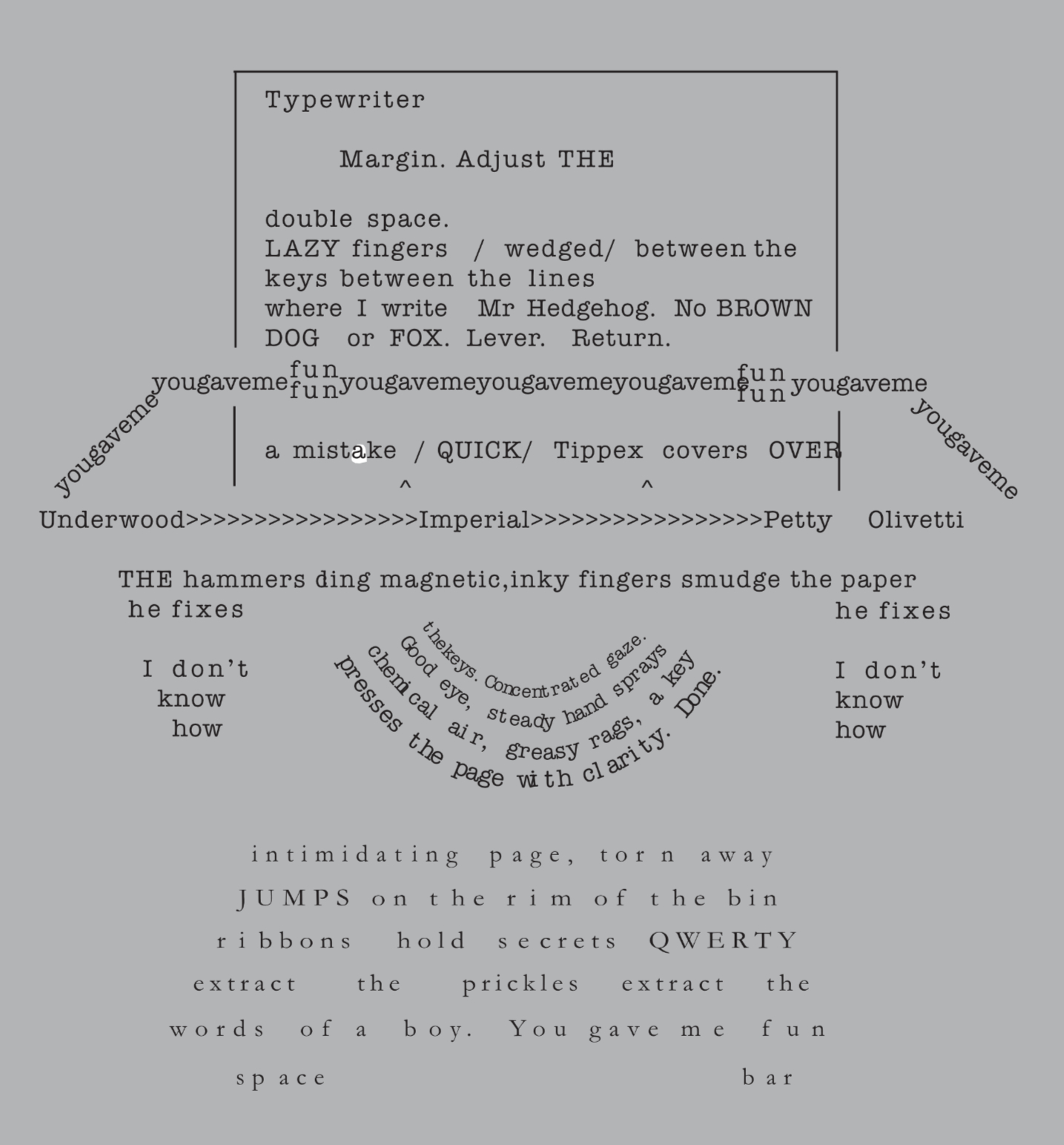 Typewriter

Margin. Adjust THE

double space.
LAZY fingers / wedged/ between the
keys between the lines
where I write Mr Hedgehog. No BROWN
DOG or FOX. Lever. Return.

yougaveme yougaveme fun fun yougavemeyougavemeyougaveme fun fun yougaveme yougaveme

a mistake / QUICK/ Tippex covers OVER
^ ^

Underwood>>>>>>>>>>>>>>>>>Imperial>>>>>>>>>>>>>>>>>Petty Olivetti

THE hammers ding magnetic,inky fingers smudge the paper
he fixes

I don't
know
how

thekeys. Concentrated gaze.
Good eye, steady hand sprays
chemical air, greasy rags, a key
presses the page with clarity. Done.

he fixes

I don't
know
how

intimidating page, torn away
JUMPS on the rim of the bin
ribbons hold secrets QWERTY
extract the prickles extract the
words of a boy. You gave me fun
space bar